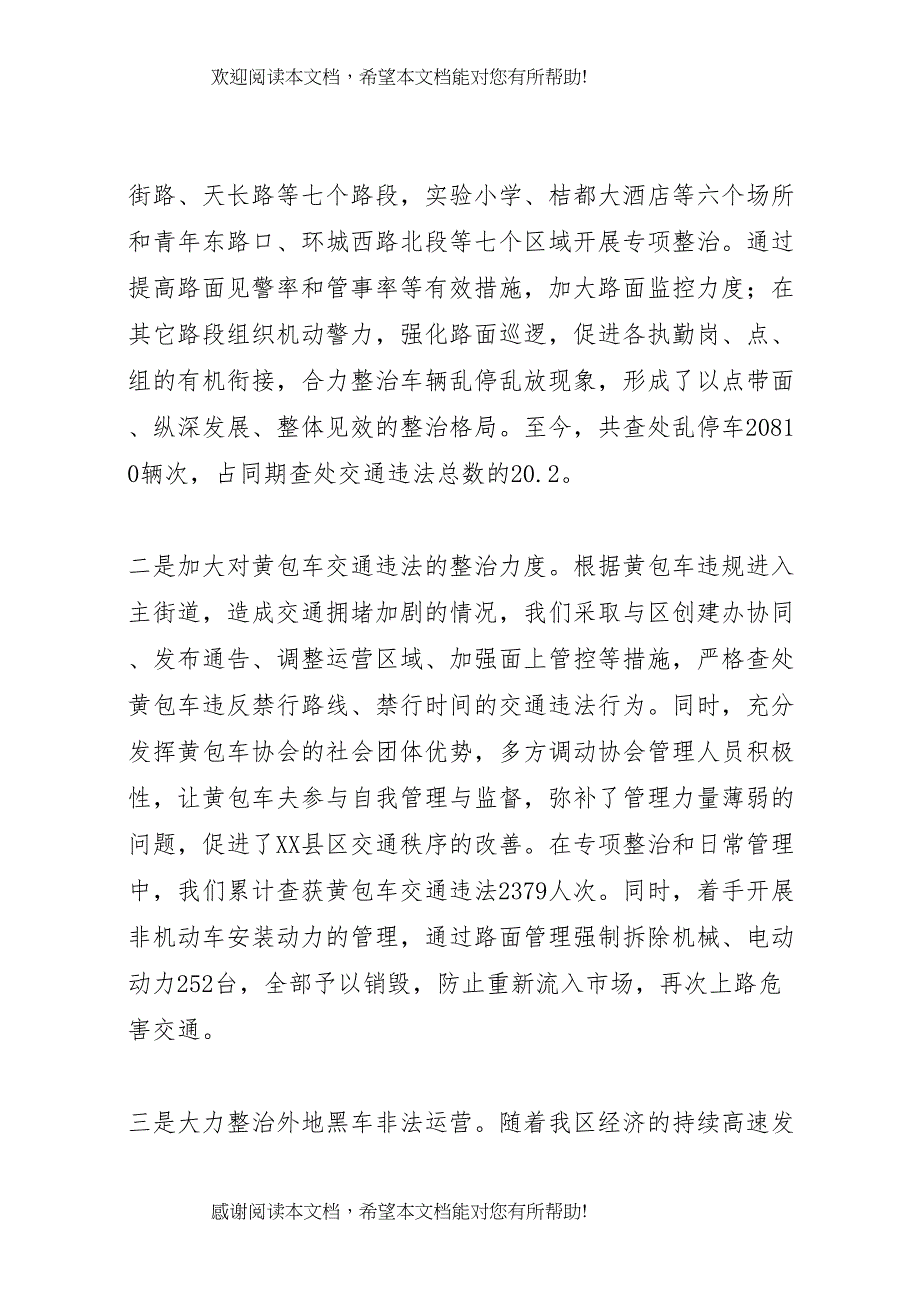 欢迎阅读本文档，希望本文档能对您有所帮助!

街路、天长路等七个路段，实验小学、桔都大酒店等六个场所和青年东路口、环城西路北段等七个区域开展专项整治。通过提高路面见警率和管事率等有效措施，加大路面监控力度；在其它路段组织机动警力，强化路面巡逻，促进各执勤岗、点、组的有机衔接，合力整治车辆乱停乱放现象，形成了以点带面、纵深发展、整体见效的整治格局。至今，共查处乱停车20810辆次，占同期查处交通违法总数的20.2。

二是加大对黄包车交通违法的整治力度。根据黄包车违规进入主街道，造成交通拥堵加剧的情况，我们采取与区创建办协同、发布通告、调整运营区域、加强面上管控等措施，严格查处黄包车违反禁行路线、禁行时间的交通违法行为。同时，充分发挥黄包车协会的社会团体优势，多方调动协会管理人员积极性，让黄包车夫参与自我管理与监督，弥补了管理力量薄弱的问题，促进了XX县区交通秩序的改善。在专项整治和日常管理中，我们累计查获黄包车交通违法2379人次。同时，着手开展非机动车安装动力的管理，通过路面管理强制拆除机械、电动动力252台，全部予以销毁，防止重新流入市场，再次上路危害交通。

三是大力整治外地黑车非法运营。随着我区经济的持续高速发

感谢阅读本文档，希望本文档能对您有所帮助!